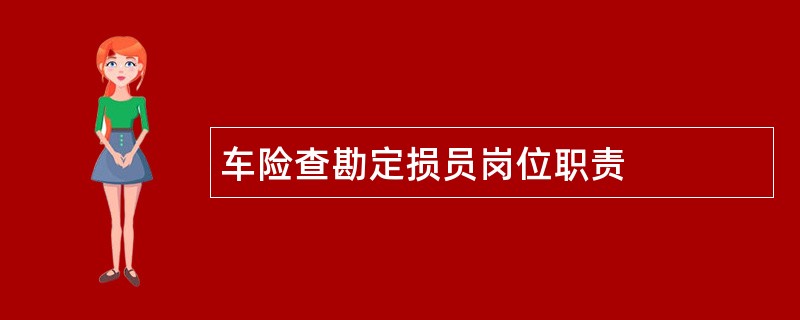 车险查勘定损员岗位职责